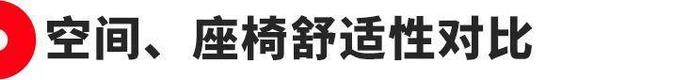 空间、座椅舒适性对比